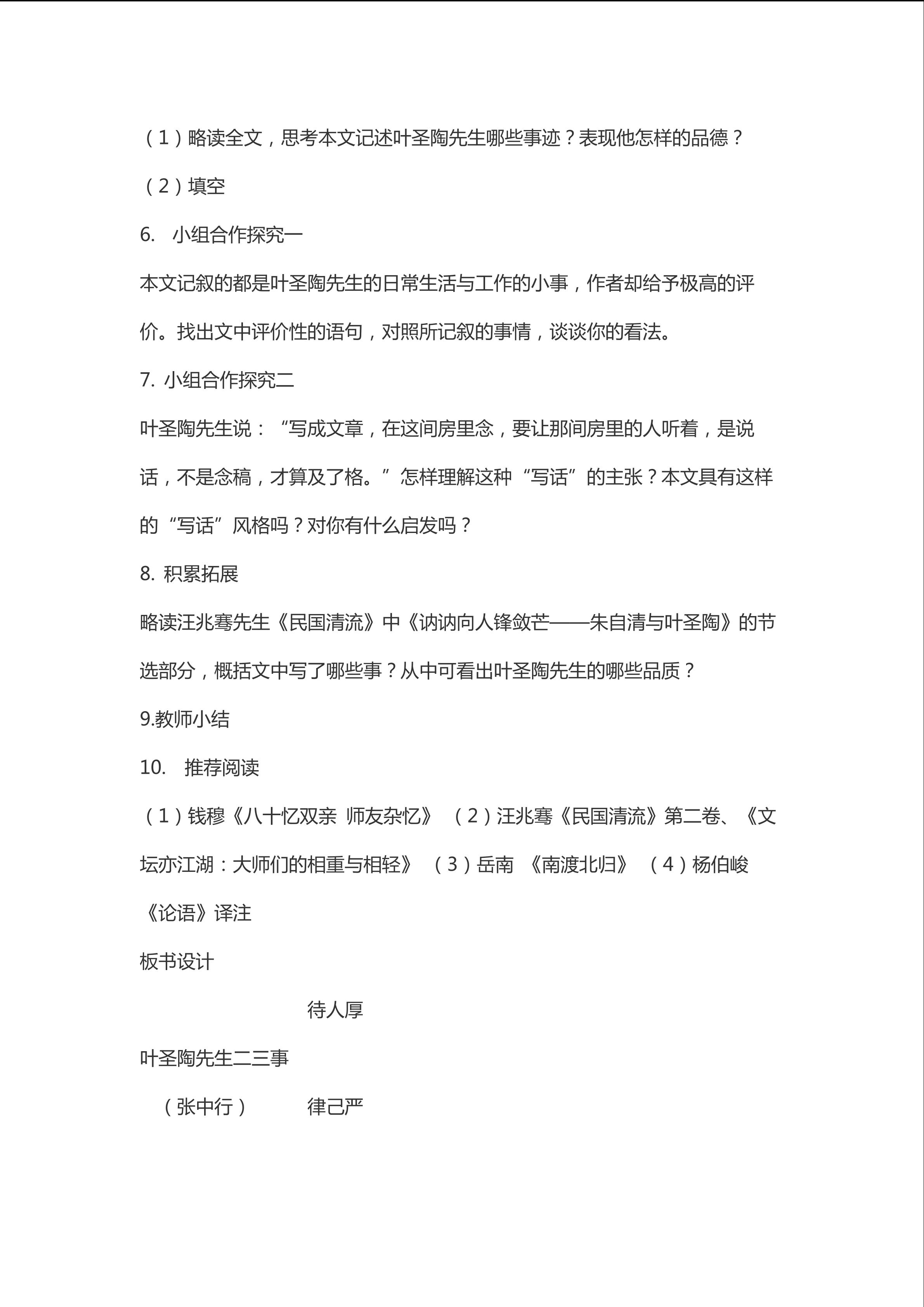 （1）略读全文，思考本文记述叶圣陶先生哪些事迹？表现他怎样的品德？

（2）填空

6. 小组合作探究一

本文记叙的都是叶圣陶先生的日常生活与工作的小事，作者却给予极高的评价。找出文中评价性的语句，对照所记叙的事情，谈谈你的看法。

7. 小组合作探究二

叶圣陶先生说：“写成文章，在这间房里念，要让那间房里的人听着，是说话，不是念稿，才算及了格。”怎样理解这种“写话”的主张？本文具有这样的“写话”风格吗？对你有什么启发吗？

8. 积累拓展

略读汪兆骞先生《民国清流》中《讷讷向人锋敛芒——朱自清与叶圣陶》的节选部分，概括文中写了哪些事？从中可看出叶圣陶先生的哪些品质？

9.教师小结

10. 推荐阅读

（1）钱穆《八十忆双亲 师友杂忆》 （2）汪兆骞《民国清流》第二卷、《文坛亦江湖：大师们的相重与相轻》 （3）岳南 《南渡北归》 （4）杨伯峻《论语》译注

板书设计

待人厚

叶圣陶先生二三事

（张中行） 律己严